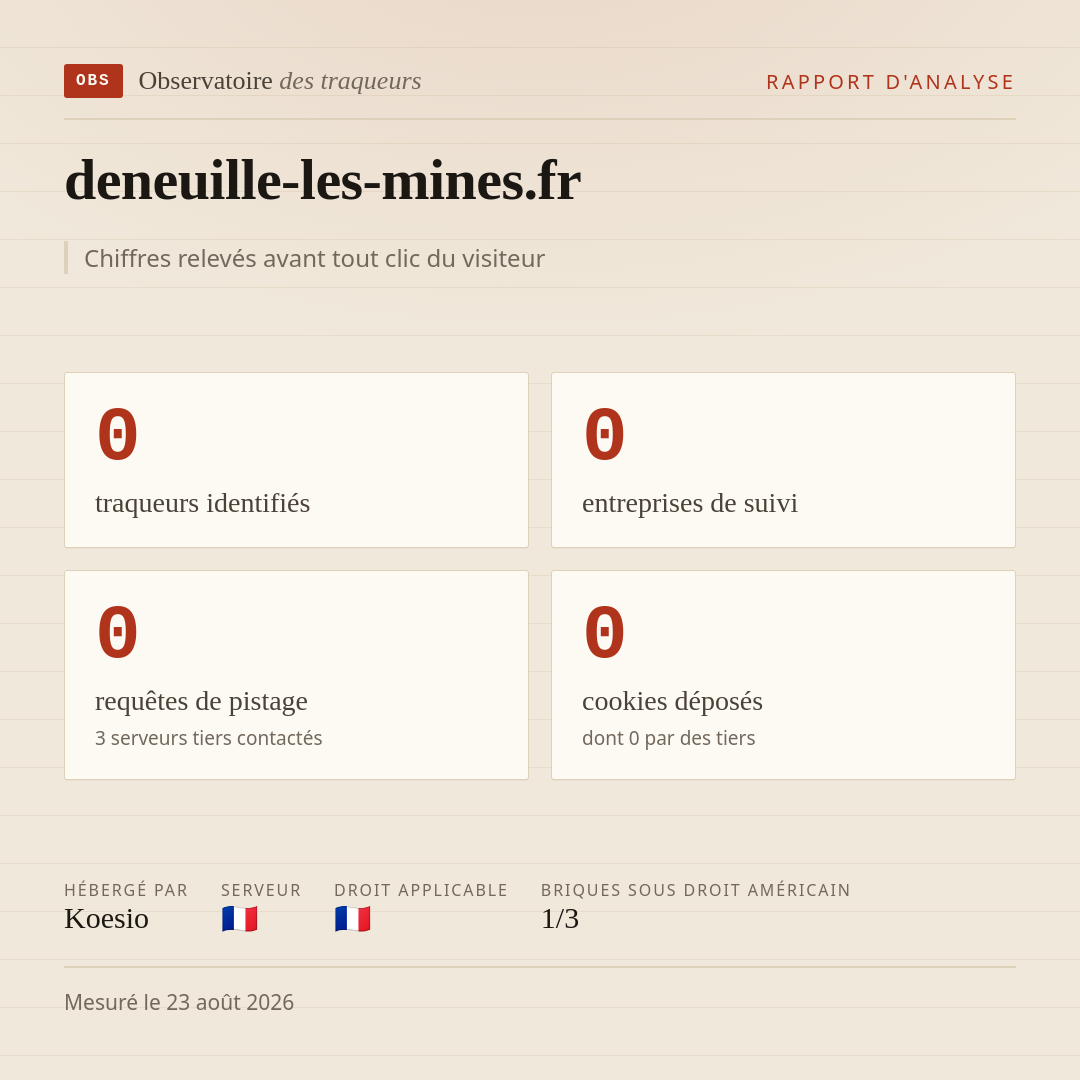 OBS Observatoire des traqueurs

RAPPORT D'ANALYSE

deneuille-les-mines.fr

Chiffres relevés avant tout clic du visiteur

0
traqueurs identifiés

0
entreprises de suivi

0
requêtes de pistage
3 serveurs tiers contactés

0
cookies déposés
dont 0 par des tiers

HÉBERGÉ PAR
Koesio

SERVEUR
🇫🇷

DROIT APPLICABLE
🇫🇷

BRIQUES SOUS DROIT AMÉRICAIN
1/3

Mesuré le 23 août 2026